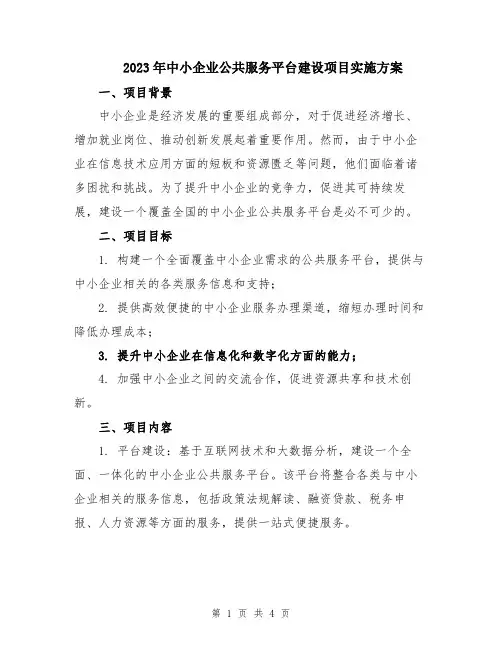 2023年中小企业公共服务平台建设项目实施方案

一、项目背景

中小企业是经济发展的重要组成部分，对于促进经济增长、增加就业岗位、推动创新发展起着重要作用。然而，由于中小企业在信息技术应用方面的短板和资源匮乏等问题，他们面临着诸多困扰和挑战。为了提升中小企业的竞争力，促进其可持续发展，建设一个覆盖全国的中小企业公共服务平台是必不可少的。

二、项目目标

1. 构建一个全面覆盖中小企业需求的公共服务平台，提供与中小企业相关的各类服务信息和支持；

2. 提供高效便捷的中小企业服务办理渠道，缩短办理时间和降低办理成本；

3. 提升中小企业在信息化和数字化方面的能力；

4. 加强中小企业之间的交流合作，促进资源共享和技术创新。

三、项目内容

1. 平台建设：基于互联网技术和大数据分析，建设一个全面、一体化的中小企业公共服务平台。该平台将整合各类与中小企业相关的服务信息，包括政策法规解读、融资贷款、税务申报、人力资源等方面的服务，提供一站式便捷服务。

第 1 页 共 4 页